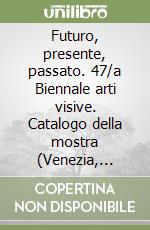 unilibro

Futuro, presente, passato. 47/a Biennale arti visive. Catalogo della mostra (Venezia,...

COPERTINA NON DISPONIBILE